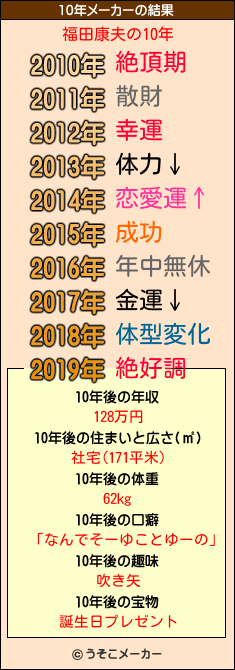 10年メーカーの結果

福田康夫の10年

2010年 絶頂期
2011年 散財
2012年 幸運
2013年 体力↓
2014年 恋愛運↑
2015年 成功
2016年 年中無休
2017年 金運↓
2018年 体型変化
2019年 絶好調

10年後の年収
128万円
10年後の住まいと広さ(㎡)
社宅(171平米)
10年後の体重
62kg
10年後の口癖
「なんでそーゆことゆーの」
10年後の趣味
吹き矢
10年後の宝物
誕生日プレゼント

© うそこメーカー